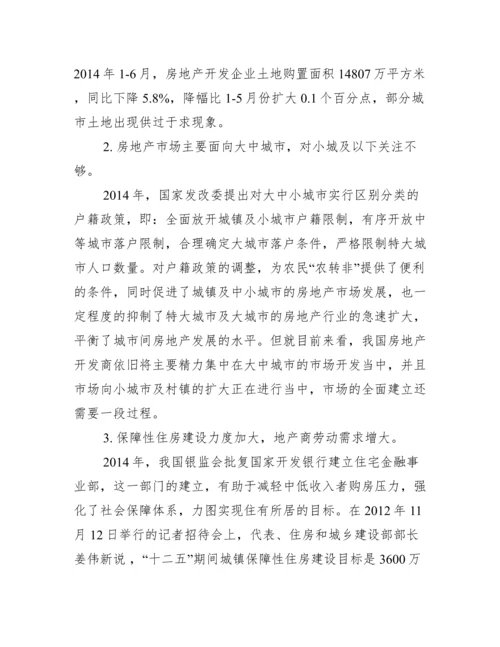 2014 年 1-6 月，房地产开发企业土地购置面积 14807 万平方米，同比下降 5.8%，降幅比 1-5 月份扩大 0.1 个百分点，部分城市土地出现供过于求现象。

2. 房地产市场主要面向大中城市，对小城及以下关注不够。

2014 年，国家发改委提出对大中小城市实行区别分类的户籍政策，即：全面放开城镇及小城市户籍限制，有序开放中等城市落户限制，合理确定大城市落户条件，严格限制特大城市人口数量。对户籍政策的调整，为农民“农转非”提供了便利的条件，同时促进了城镇及中小城市的房地产市场发展，也一定程度的抑制了特大城市及大城市的房地产行业的急速扩大，平衡了城市间房地产发展的水平。但就目前来看，我国房地产开发商依旧将主要精力集中在大中城市的市场开发当中，并且市场向小城市及村镇的扩大正在进行当中，市场的全面建立还需要一段过程。

3. 保障性住房建设力度加大，地产商劳动需求增大。

2014 年，我国银监会批复国家开发银行建立住宅金融事业部，这一部门的建立，有助于减轻中低收入者购房压力，强化了社会保障体系，力图实现住有所居的目标。在 2012 年 11 月 12 日举行的记者招待会上，代表、住房和城乡建设部部长姜伟新说，“十二五”期间城镇保障性住房建设目标是 3600 万